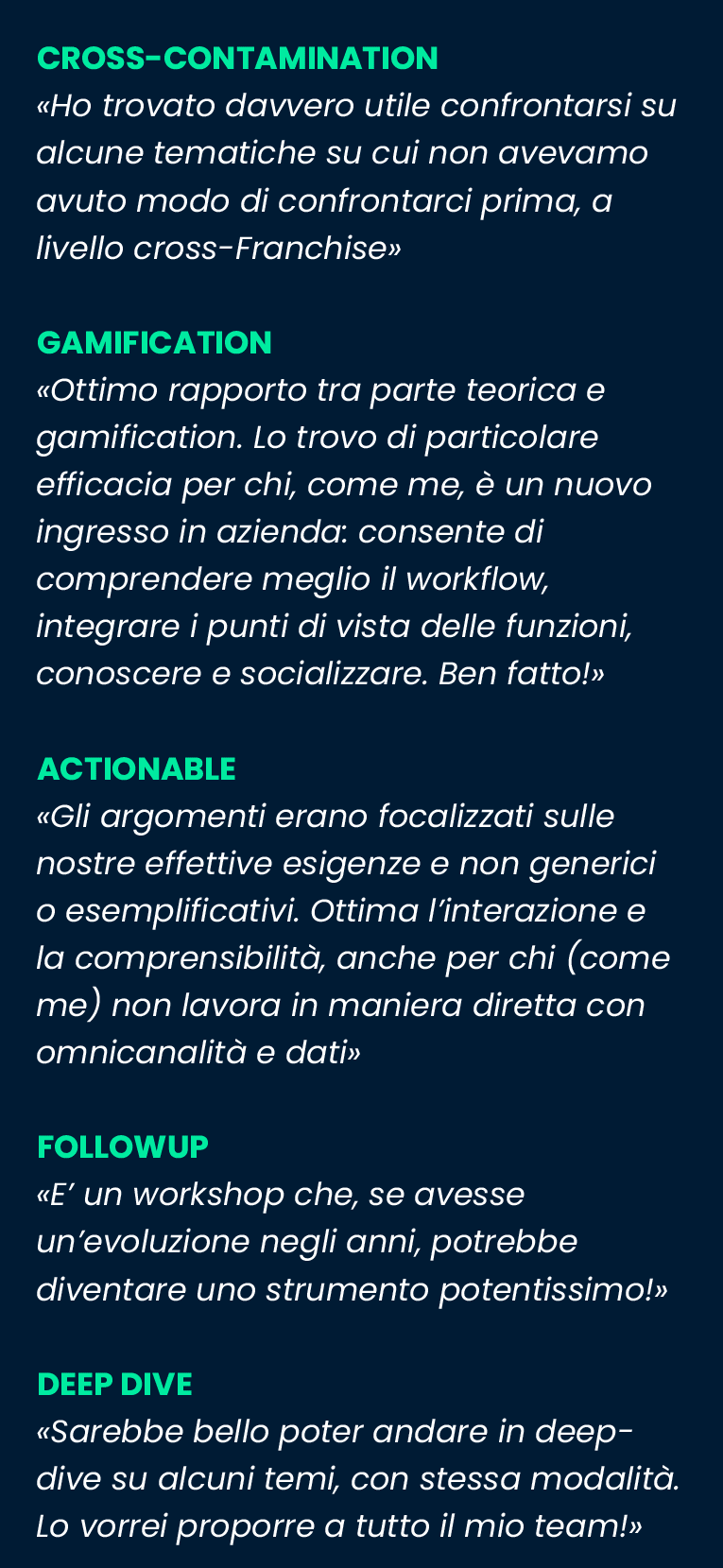 CROSS-CONTAMINATION
«Ho trovato davvero utile confrontarsi su alcune tematiche su cui non avevamo avuto modo di confrontarci prima, a livello cross-Franchise»

GAMIFICATION
«Ottimo rapporto tra parte teorica e gamification. Lo trovo di particolare efficacia per chi, come me, è un nuovo ingresso in azienda: consente di comprendere meglio il workflow, integrare i punti di vista delle funzioni, conoscere e socializzare. Ben fatto!»

ACTIONABLE
«Gli argomenti erano focalizzati sulle nostre effettive esigenze e non generici o esemplificativi. Ottima l'interazione e la comprensibilità, anche per chi (come me) non lavora in maniera diretta con omnicanalità e dati»

FOLLOWUP
«E' un workshop che, se avesse un'evoluzione negli anni, potrebbe diventare uno strumento potentissimo!»

DEEP DIVE
«Sarebbe bello poter andare in deep-dive su alcuni temi, con stessa modalità. Lo vorrei proporre a tutto il mio team!»